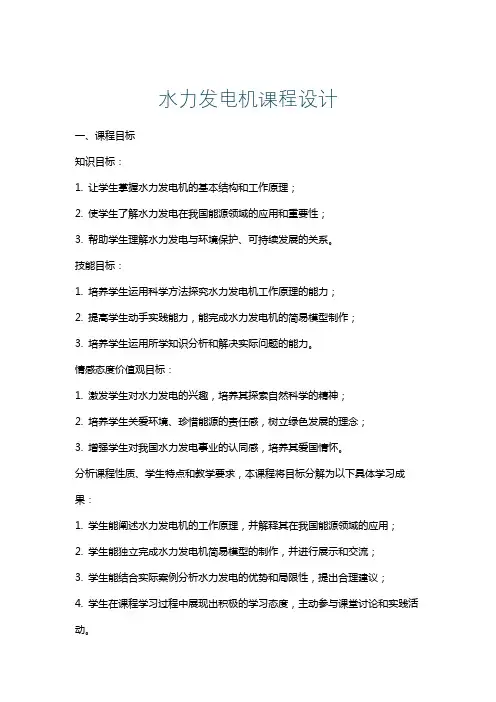 水力发电机课程设计

一、课程目标

知识目标：

1. 让学生掌握水力发电机的基本结构和工作原理；

2. 使学生了解水力发电在我国能源领域的应用和重要性；

3. 帮助学生理解水力发电与环境保护、可持续发展的关系。

技能目标：

1. 培养学生运用科学方法探究水力发电机工作原理的能力；

2. 提高学生动手实践能力，能完成水力发电机的简易模型制作；

3. 培养学生运用所学知识分析和解决实际问题的能力。

情感态度价值观目标：

1. 激发学生对水力发电的兴趣，培养其探索自然科学的精神；

2. 培养学生关爱环境、珍惜能源的责任感，树立绿色发展的理念；

3. 增强学生对我国水力发电事业的认同感，培养其爱国情怀。

分析课程性质、学生特点和教学要求，本课程将目标分解为以下具体学习成果：

1. 学生能阐述水力发电机的工作原理，并解释其在我国能源领域的应用；

2. 学生能独立完成水力发电机简易模型的制作，并进行展示和交流；

3. 学生能结合实际案例分析水力发电的优势和局限性，提出合理建议；

4. 学生在课程学习过程中展现出积极的学习态度，主动参与课堂讨论和实践活动。